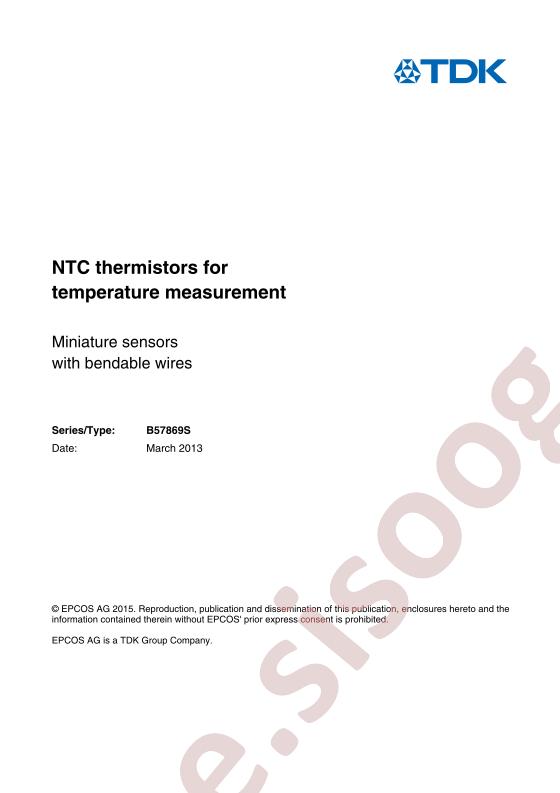 TDK

NTC thermistors for temperature measurement

Miniature sensors with bendable wires

Series/Type: B57869S
Date: March 2013

© EPCOS AG 2015. Reproduction, publication and dissemination of this publication, enclosures hereto and the information contained therein without EPCOS' prior express consent is prohibited.

EPCOS AG is a TDK Group Company.

e.sisoog